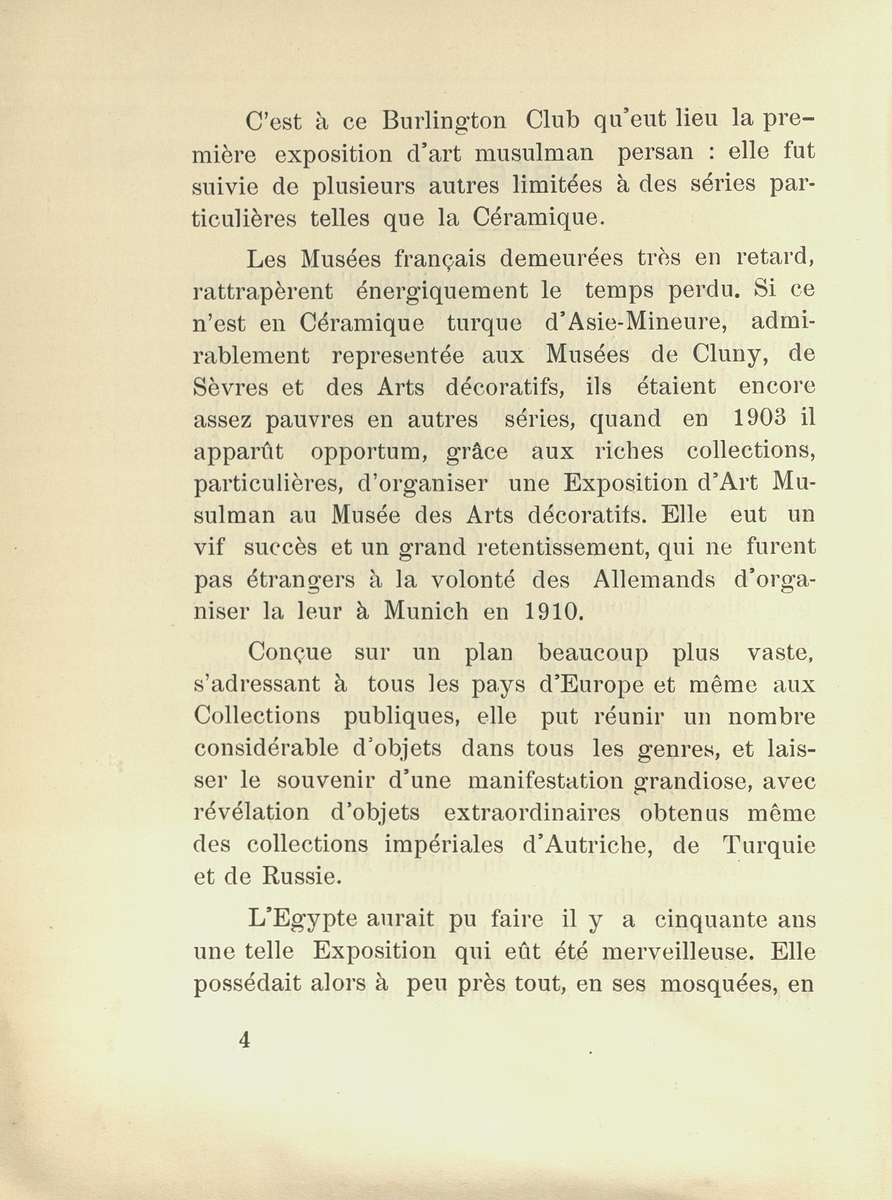 C'est à ce Burlington Club qu'eut lieu la première exposition d'art musulman persan : elle fut suivie de plusieurs autres limitées à des séries particulières telles que la Céramique.

Les Musées français demeurées très en retard, rattrapèrent énergiquement le temps perdu. Si ce n'est en Céramique turque d'Asie-Mineure, admirablement representée aux Musées de Cluny, de Sèvres et des Arts décoratifs, ils étaient encore assez pauvres en autres séries, quand en 1903 il apparût opportum, grâce aux riches collections, particulières, d'organiser une Exposition d'Art Musulman au Musée des Arts décoratifs. Elle eut un vif succès et un grand retentissement, qui ne furent pas étrangers à la volonté des Allemands d'organiser la leur à Munich en 1910.

Conçue sur un plan beaucoup plus vaste, s'adressant à tous les pays d'Europe et même aux Collections publiques, elle put réunir un nombre considérable d'objets dans tous les genres, et laisser le souvenir d'une manifestation grandiose, avec révélation d'objets extraordinaires obtenus même des collections impériales d'Autriche, de Turquie et de Russie.

L'Egypte aurait pu faire il y a cinquante ans une telle Exposition qui eût été merveilleuse. Elle possédait alors à peu près tout, en ses mosquées, en

4